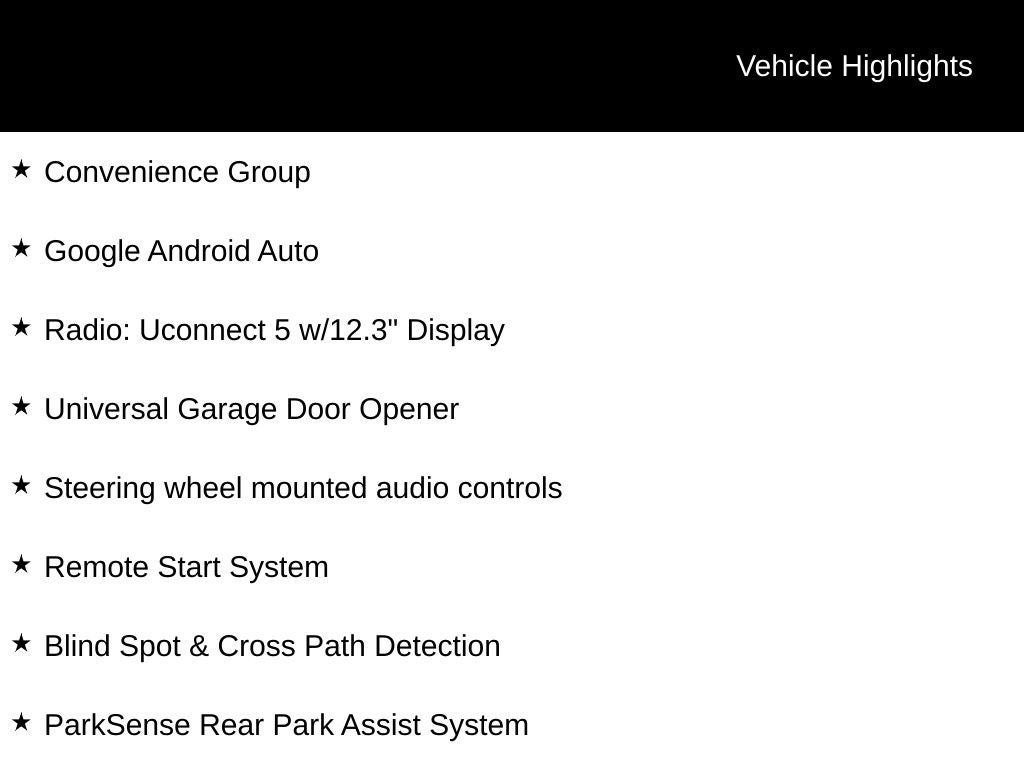 Vehicle Highlights

★ Convenience Group

★ Google Android Auto

★ Radio: Uconnect 5 w/12.3" Display

★ Universal Garage Door Opener

★ Steering wheel mounted audio controls

★ Remote Start System

★ Blind Spot & Cross Path Detection

★ ParkSense Rear Park Assist System